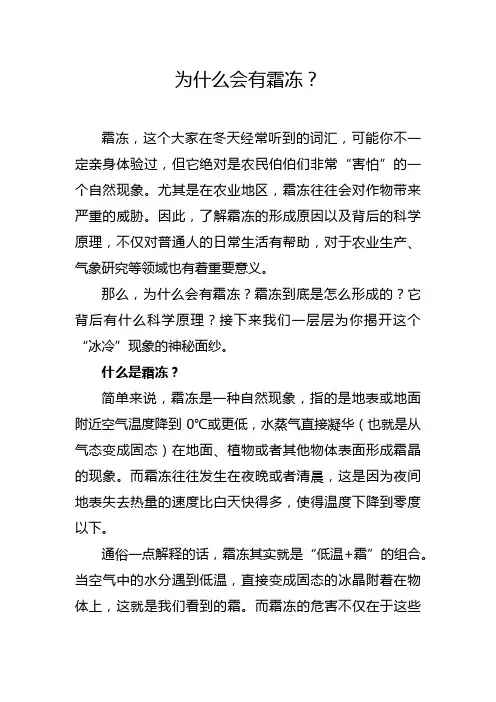 为什么会有霜冻？

霜冻，这个大家在冬天经常听到的词汇，可能你不一定亲身体验过，但它绝对是农民伯伯们非常“害怕”的一个自然现象。尤其是在农业地区，霜冻往往会对作物带来严重的威胁。因此，了解霜冻的形成原因以及背后的科学原理，不仅对普通人的日常生活有帮助，对于农业生产、气象研究等领域也有着重要意义。

那么，为什么会有霜冻？霜冻到底是怎么形成的？它背后有什么科学原理？接下来我们一层层为你揭开这个“冰冷”现象的神秘面纱。

什么是霜冻？

简单来说，霜冻是一种自然现象，指的是地表或地面附近空气温度降到 0℃或更低，水蒸气直接凝华（也就是从气态变成固态）在地面、植物或者其他物体表面形成霜晶的现象。而霜冻往往发生在夜晚或者清晨，这是因为夜间地表失去热量的速度比白天快得多，使得温度下降到零度以下。

通俗一点解释的话，霜冻其实就是“低温+霜”的组合。当空气中的水分遇到低温，直接变成固态的冰晶附着在物体上，这就是我们看到的霜。而霜冻的危害不仅在于这些